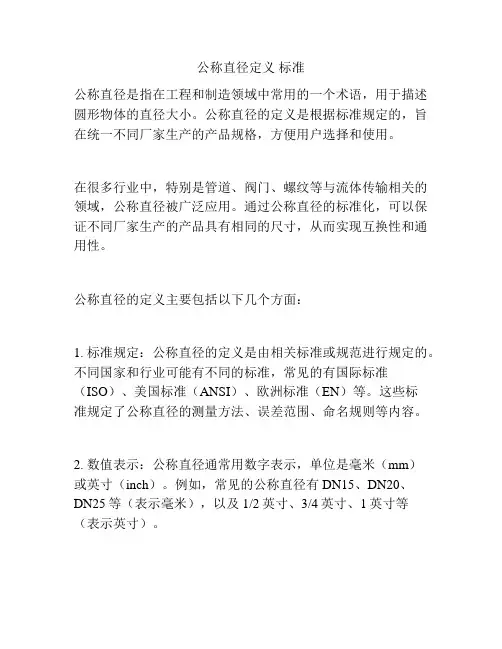 公称直径定义 标准

公称直径是指在工程和制造领域中常用的一个术语，用于描述圆形物体的直径大小。公称直径的定义是根据标准规定的，旨在统一不同厂家生产的产品规格，方便用户选择和使用。

在很多行业中，特别是管道、阀门、螺纹等与流体传输相关的领域，公称直径被广泛应用。通过公称直径的标准化，可以保证不同厂家生产的产品具有相同的尺寸，从而实现互换性和通用性。

公称直径的定义主要包括以下几个方面：

1. 标准规定：公称直径的定义是由相关标准或规范进行规定的。不同国家和行业可能有不同的标准，常见的有国际标准（ISO）、美国标准（ANSI）、欧洲标准（EN）等。这些标准规定了公称直径的测量方法、误差范围、命名规则等内容。

2. 数值表示：公称直径通常用数字表示，单位是毫米（mm）或英寸（inch）。例如，常见的公称直径有 DN15、DN20、DN25 等（表示毫米），以及 1/2 英寸、3/4 英寸、1 英寸等（表示英寸）。